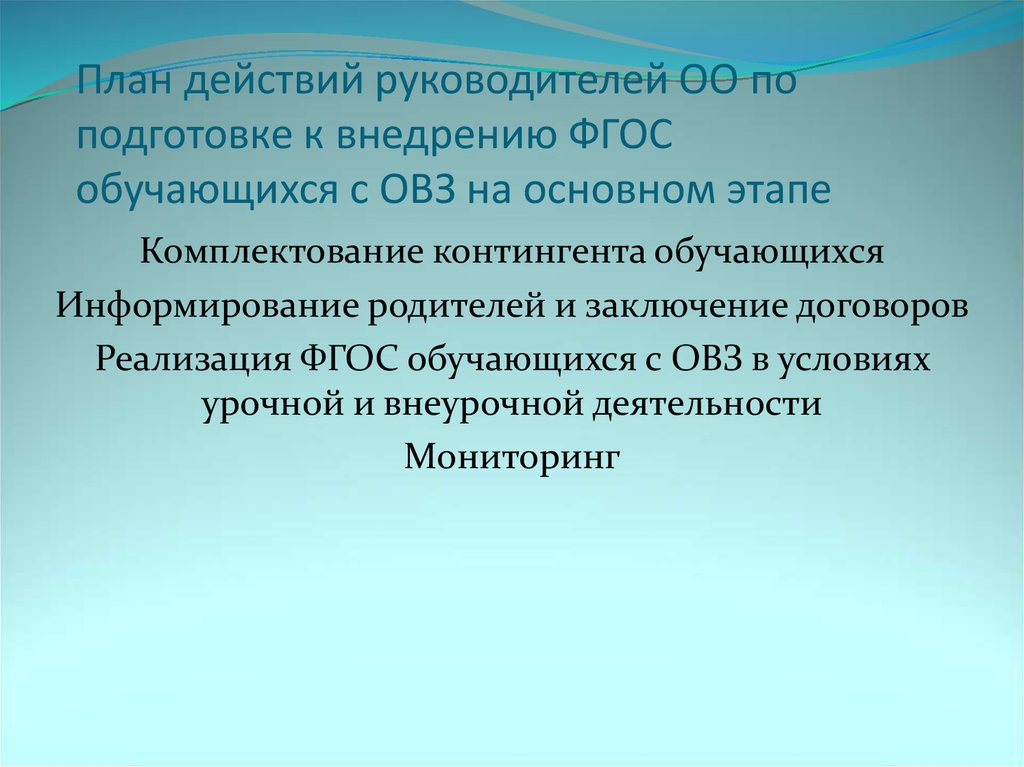 План действий руководителей ОО по подготовке к внедрению ФГОС обучающихся с ОВЗ на основном этапе

Комплектование контингента обучающихся

Информирование родителей и заключение договоров

Реализация ФГОС обучающихся с ОВЗ в условиях урочной и внеурочной деятельности

Мониторинг